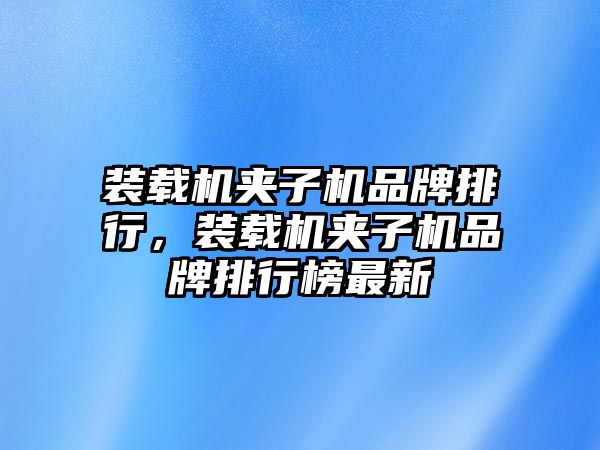 装载机夹子机品牌排行，装载机夹子机品牌排行榜最新